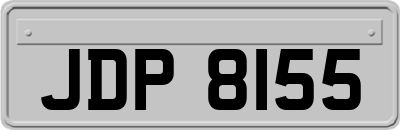 JDP 8155